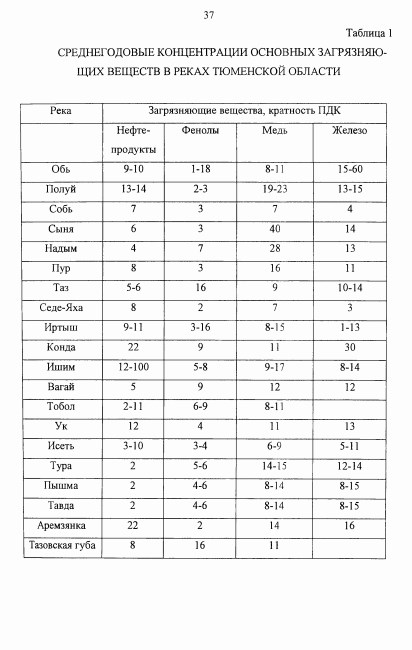 37

Таблица 1

СРЕДНЕГОДОВЫЕ КОНЦЕНТРАЦИИ ОСНОВНЫХ ЗАГРЯЗНЯЮЩИХ ВЕЩЕСТВ В РЕКАХ ТЮМЕНСКОЙ ОБЛАСТИ

| Река | Загрязняющие вещества, кратность ПДК | | | |
|---|---|---|---|---|
| | Нефтепродукты | Фенолы | Медь | Железо |
| Обь | 9-10 | 1-18 | 8-11 | 15-60 |
| Полуй | 13-14 | 2-3 | 19-23 | 13-15 |
| Собь | 7 | 3 | 7 | 4 |
| Сыня | 6 | 3 | 40 | 14 |
| Надым | 4 | 7 | 28 | 13 |
| Пур | 8 | 3 | 16 | 11 |
| Таз | 5-6 | 16 | 9 | 10-14 |
| Седе-Яха | 8 | 2 | 7 | 3 |
| Иртыш | 9-11 | 3-16 | 8-15 | 1-13 |
| Конда | 22 | 9 | 11 | 30 |
| Ишим | 12-100 | 5-8 | 9-17 | 8-14 |
| Вагай | 5 | 9 | 12 | 12 |
| Тобол | 2-11 | 6-9 | 8-11 | |
| Ук | 12 | 4 | 11 | 13 |
| Исеть | 3-10 | 3-4 | 6-9 | 5-11 |
| Тура | 2 | 5-6 | 14-15 | 12-14 |
| Пышма | 2 | 4-6 | 8-14 | 8-15 |
| Тавда | 2 | 4-6 | 8-14 | 8-15 |
| Аремзянка | 22 | 2 | 14 | 16 |
| Тазовская губа | 8 | 16 | 11 | |